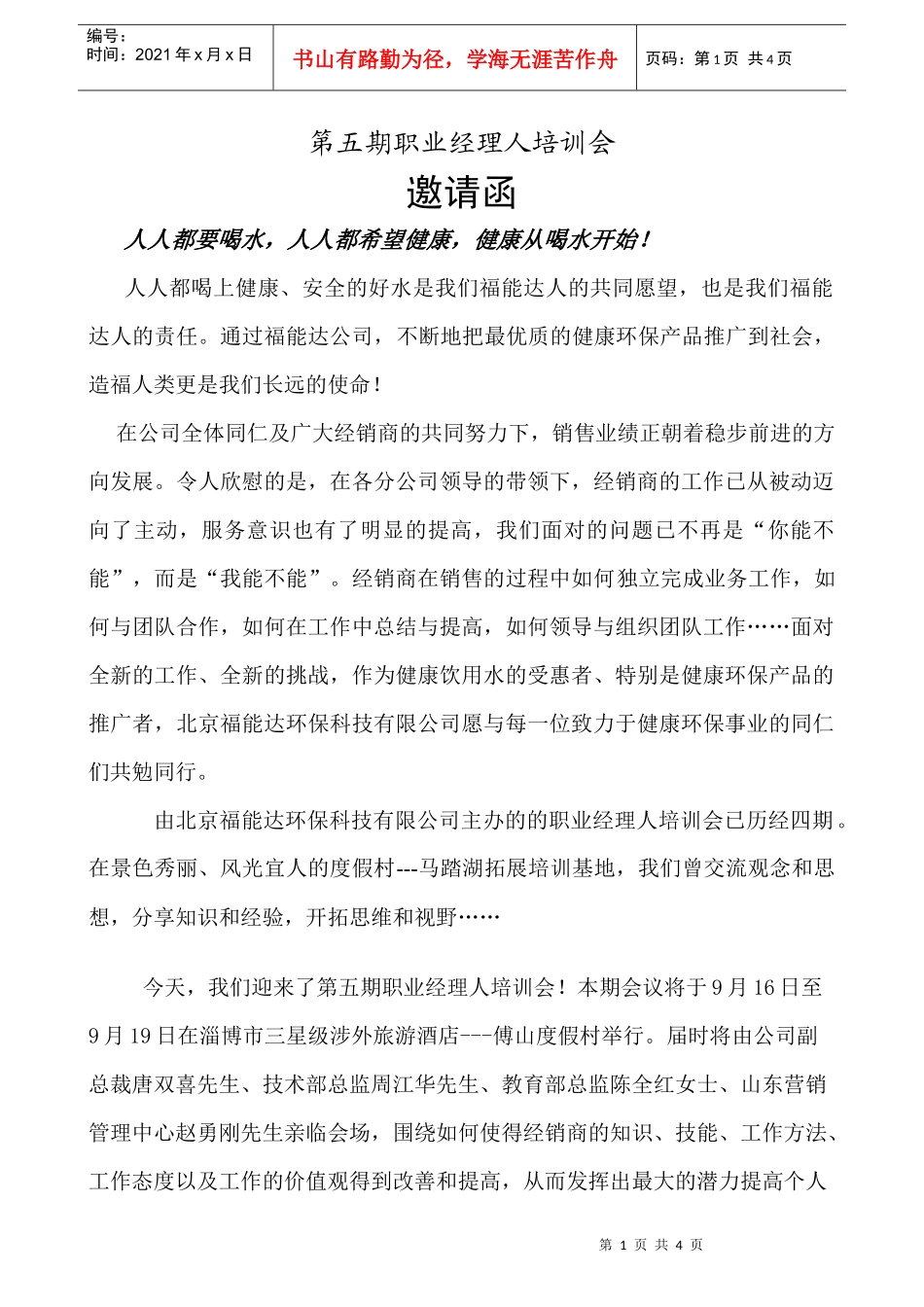 编号：
时间：2021 年 x 月 x 日

书山有路勤为径，学海无涯苦作舟

页码：第 1 页 共 4 页

第五期职业经理人培训会

邀请函

人人都要喝水，人人都希望健康，健康从喝水开始！

人人都喝上健康、安全的好水是我们福能达人的共同愿望，也是我们福能达人的责任。通过福能达公司，不断地把最优质的健康环保产品推广到社会，造福人类更是我们长远的使命！

在公司全体同仁及广大经销商的共同努力下，销售业绩正朝着稳步前进的方向发展。令人欣慰的是，在各分公司领导的带领下，经销商的工作已从被动迈向了主动，服务意识也有了明显的提高，我们面对的问题已不再是“你能不能”，而是“我能不能”。经销商在销售的过程中如何独立完成业务工作，如何与团队合作，如何在工作中总结与提高，如何领导与组织团队工作……面对全新的工作、全新的挑战，作为健康饮用水的受惠者、特别是健康环保产品的推广者，北京福能达环保科技有限公司愿与每一位致力于健康环保事业的同仁们共勉同行。

由北京福能达环保科技有限公司主办的的职业经理人培训会已历经四期。在景色秀丽、风光宜人的度假村---马踏湖拓展培训基地，我们曾交流观念和思想，分享知识和经验，开拓思维和视野……

今天，我们迎来了第五期职业经理人培训会！本期会议将于 9 月 16 日至 9 月 19 日在淄博市三星级涉外旅游酒店---傅山度假村举行。届时将由公司副总裁唐双喜先生、技术部总监周江华先生、教育部总监陈全红女士、山东营销管理中心赵勇刚先生亲临会场，围绕如何使得经销商的知识、技能、工作方法、工作态度以及工作的价值观得到改善和提高，从而发挥出最大的潜力提高个人

第 1 页 共 4 页